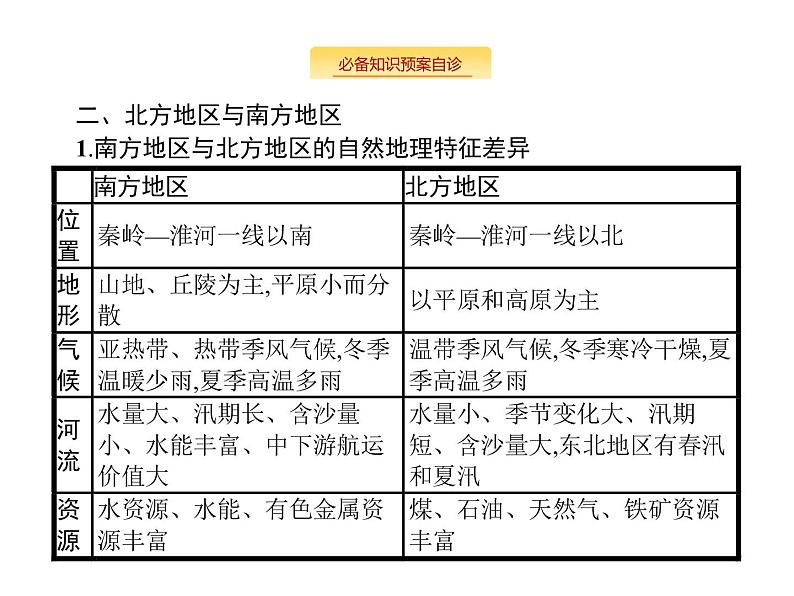 必备知识预案自诊

二、北方地区与南方地区

1.南方地区与北方地区的自然地理特征差异

| | 南方地区 | 北方地区 |
|---|---|---|
| 位置 | 秦岭—淮河一线以南 | 秦岭—淮河一线以北 |
| 地形 | 山地、丘陵为主,平原小而分散 | 以平原和高原为主 |
| 气候 | 亚热带、热带季风气候,冬季温暖少雨,夏季高温多雨 | 温带季风气候,冬季寒冷干燥,夏季高温多雨 |
| 河流 | 水量大、汛期长、含沙量小、水能丰富、中下游航运价值大 | 水量小、季节变化大、汛期短、含沙量大,东北地区有春汛和夏汛 |
| 资源 | 水资源、水能、有色金属资源丰富 | 煤、石油、天然气、铁矿资源丰富 |